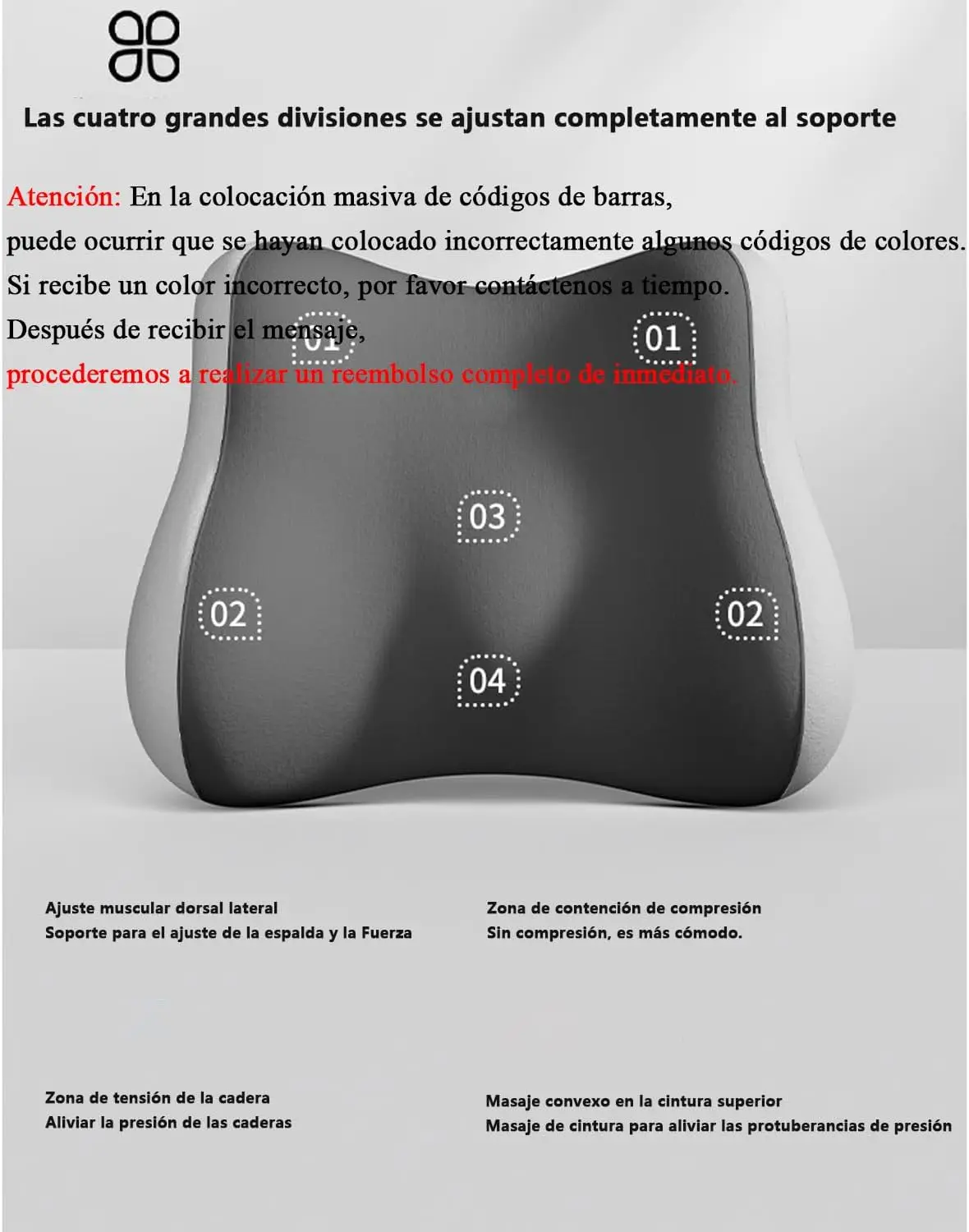 Las cuatro grandes divisiones se ajustan completamente al soporte

Atención: En la colocación masiva de códigos de barras, puede ocurrir que se hayan colocado incorrectamente algunos códigos de colores. Si recibe un color incorrecto, por favor contáctenos a tiempo. Después de recibir el mensaje, procederemos a realizar un reembolso completo de inmediato.

01

01

03

02

02

04

Ajuste muscular dorsal lateral
Soporte para el ajuste de la espalda y la Fuerza

Zona de contención de compresión
Sin compresión, es más cómodo.

Zona de tensión de la cadera
Aliviar la presión de las caderas

Masaje convexo en la cintura superior
Masaje de cintura para aliviar las protuberancias de presión